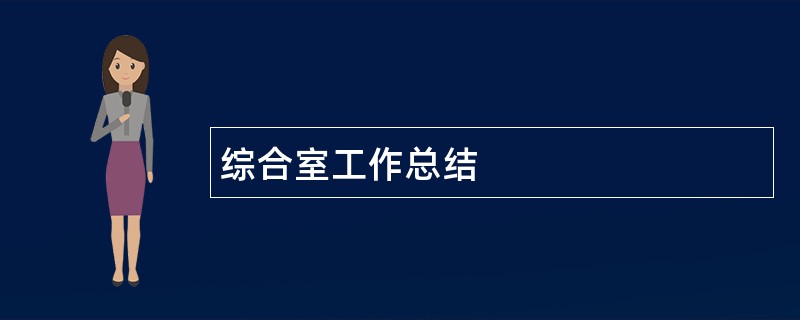 综合室工作总结